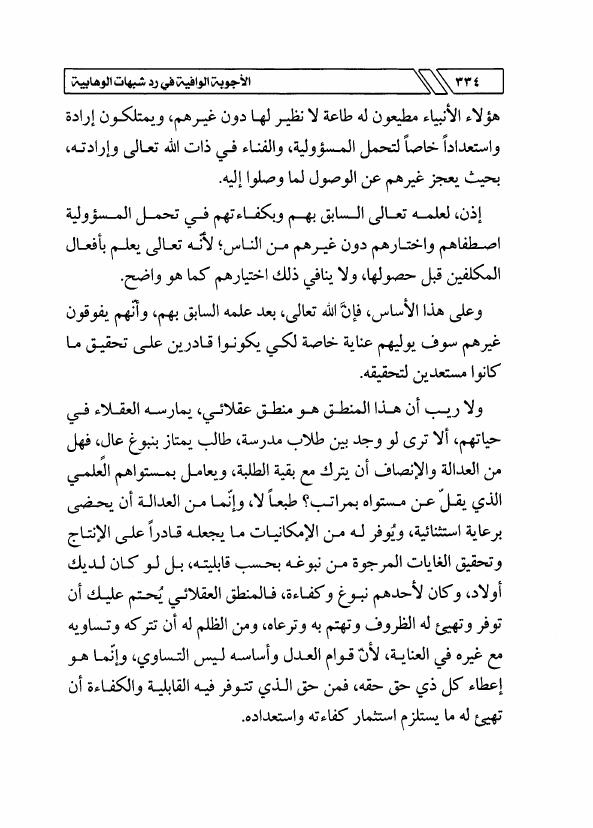 ٣٣٤ الأجوبة الوافية في رد شبهات الوهابية

هؤلاء الأنبياء مطيعون له طاعة لا نظير لها دون غيرهم، ويمتلكون إرادة واستعداداً خاصاً لتحمل المسؤولية، والفناء في ذات الله تعالى وإرادته، بحيث يعجز غيرهم عن الوصول لما وصلوا إليه.

إذن، لعلمه تعالى السابق بهم وبكفاءتهم في تحمل المسؤولية اصطفاهم واختارهم دون غيرهم من الناس؛ لأنّه تعالى يعلم بأفعال المكلفين قبل حصولها، ولا ينافي ذلك اختيارهم كما هو واضح.

وعلى هذا الأساس، فإنّ الله تعالى، بعد علمه السابق بهم، وأنّهم يفوقون غيرهم سوف يوليهم عناية خاصة لكي يكونوا قادرين على تحقيق ما كانوا مستعدين لتحقيقه.

ولا ريب أن هذا المنطق هو منطق عقلائي، يمارسه العقلاء في حياتهم، ألا ترى لو وجد بين طلاب مدرسة، طالب يمتاز بنبوغ عال، فهل من العدالة والإنصاف أن يترك مع بقية الطلبة، ويعامل بمستواهم العلمي الذي يقلّ عن مستواه بمراتب؟ طبعاً لا، وإنّما من العدالة أن يحضى برعاية استثنائية، ويُوفر له من الإمكانيات ما يجعله قادراً على الإنتاج وتحقيق الغايات المرجوة من نبوغه بحسب قابليته، بل لو كان لديك أولاد، وكان لأحدهم نبوغ وكفاءة، فالمنطق العقلائي يُحتم عليك أن توفر وتهيئ له الظروف وتهتم به وترعاه، ومن الظلم له أن تتركه وتساويه مع غيره في العناية، لأنّ قوام العدل وأساسه ليس التساوي، وإنّما هو إعطاء كل ذي حق حقه، فمن حق الذي تتوفر فيه القابلية والكفاءة أن تهيئ له ما يستلزم استثمار كفاءته واستعداده.